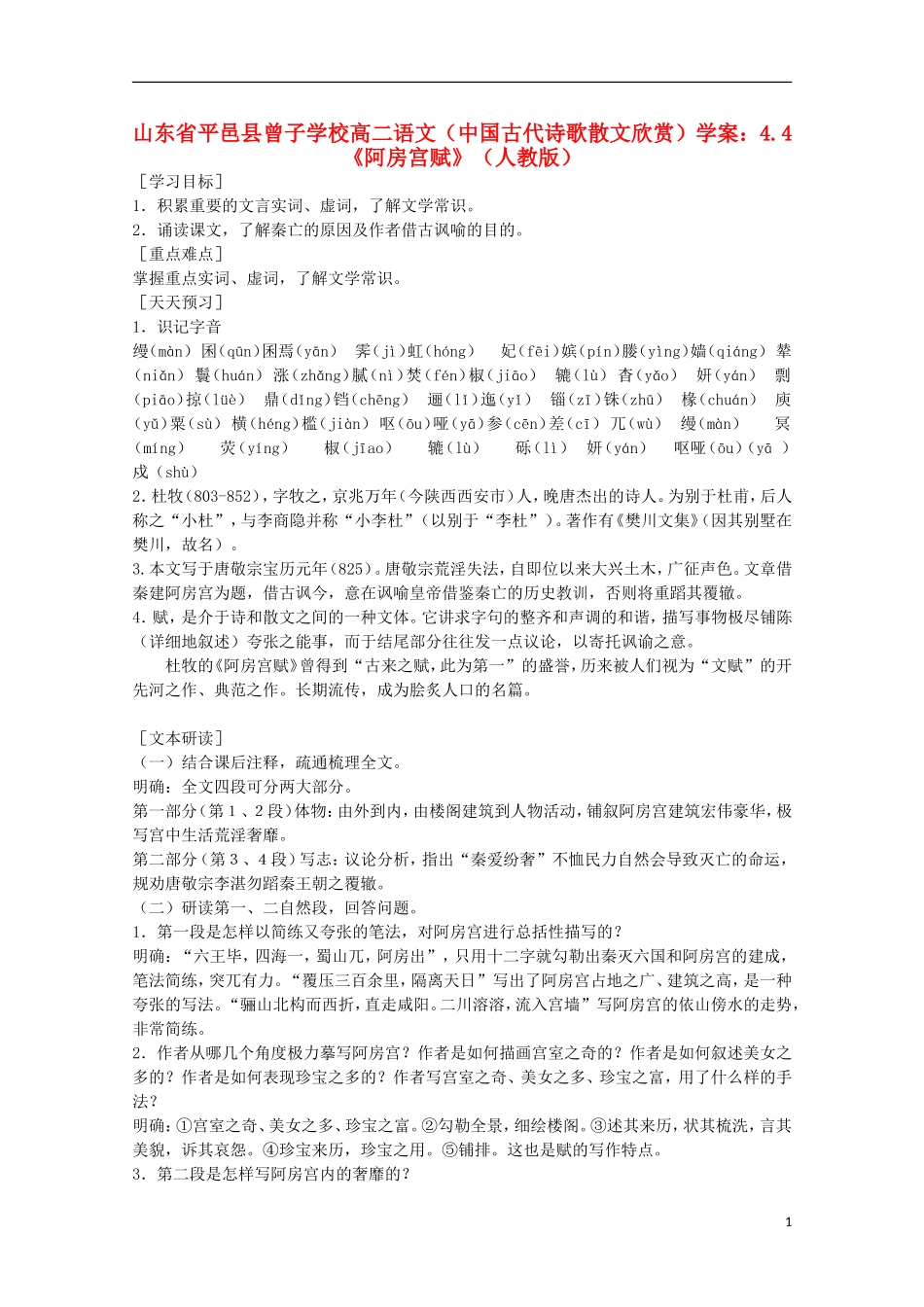 山东省平邑县曾子学校高二语文（中国古代诗歌散文欣赏）学案：4.4《阿房宫赋》（人教版）

［学习目标］
1．积累重要的文言实词、虚词，了解文学常识。
2．诵读课文，了解秦亡的原因及作者借古讽喻的目的。
［重点难点］
掌握重点实词、虚词，了解文学常识。
［天天预习］
1．识记字音
缦(màn) 囷(qūn)囷焉(yān) 霁(jì)虹(hóng) 妃(fēi)嫔(pín)媵(yìng)嫱(qiáng) 辇(niǎn) 鬟(huán) 涨(zhǎng)腻(nì)焚(fén)椒(jiāo) 辘(lù) 杳(yǎo) 妍(yán) 剽(piāo)掠(lüè) 鼎(dǐng)铛(chēng) 逦(lǐ)迤(yǐ) 锱(zī)铢(zhū) 椽(chuán) 庾(yǔ)粟(sù) 横(héng)槛(jiàn) 呕(ōu)哑(yā)参(cēn)差(cī) 兀(wù) 缦(màn) 冥(míng) 荧(yíng) 椒(jīao) 辘(lù) 砾(lì) 妍(yán) 呕哑(ōu)(yā ) 戍(shù)
2.杜牧(803-852)，字牧之，京兆万年（今陕西西安市）人，晚唐杰出的诗人。为别于杜甫，后人称之“小杜”，与李商隐并称“小李杜”（以别于“李杜”）。著作有《樊川文集》(因其别墅在樊川，故名）。
3.本文写于唐敬宗宝历元年(825)。唐敬宗荒淫失法，自即位以来大兴土木，广征声色。文章借秦建阿房宫为题，借古讽今，意在讽喻皇帝借鉴秦亡的历史教训，否则将重蹈其覆辙。
4.赋，是介于诗和散文之间的一种文体。它讲求字句的整齐和声调的和谐，描写事物极尽铺陈（详细地叙述）夸张之能事，而于结尾部分往往发一点议论，以寄托讽谕之意。
杜牧的《阿房宫赋》曾得到“古来之赋，此为第一”的盛誉，历来被人们视为“文赋”的开先河之作、典范之作。长期流传，成为脍炙人口的名篇。

［文本研读］
（一）结合课后注释，疏通梳理全文。
明确：全文四段可分两大部分。
第一部分（第１、２段）体物：由外到内，由楼阁建筑到人物活动，铺叙阿房宫建筑宏伟豪华，极写宫中生活荒淫奢靡。
第二部分（第３、４段）写志：议论分析，指出“秦爱纷奢”不恤民力自然会导致灭亡的命运，规劝唐敬宗李湛勿蹈秦王朝之覆辙。
（二）研读第一、二自然段，回答问题。
1．第一段是怎样以简练又夸张的笔法，对阿房宫进行总括性描写的？
明确：“六王毕，四海一，蜀山兀，阿房出”，只用十二字就勾勒出秦灭六国和阿房宫的建成，笔法简练，突兀有力。“覆压三百余里，隔离天日”写出了阿房宫占地之广、建筑之高，是一种夸张的写法。“骊山北构而西折，直走咸阳。二川溶溶，流入宫墙”写阿房宫的依山傍水的走势，非常简练。
2．作者从哪几个角度极力摹写阿房宫？作者是如何描画宫室之奇的？作者是如何叙述美女之多的？作者是如何表现珍宝之多的？作者写宫室之奇、美女之多、珍宝之富，用了什么样的手法？
明确：①宫室之奇、美女之多、珍宝之富。②勾勒全景，细绘楼阁。③述其来历，状其梳洗，言其美貌，诉其哀怨。④珍宝来历，珍宝之用。⑤铺排。这也是赋的写作特点。
3．第二段是怎样写阿房宫内的奢靡的？

1